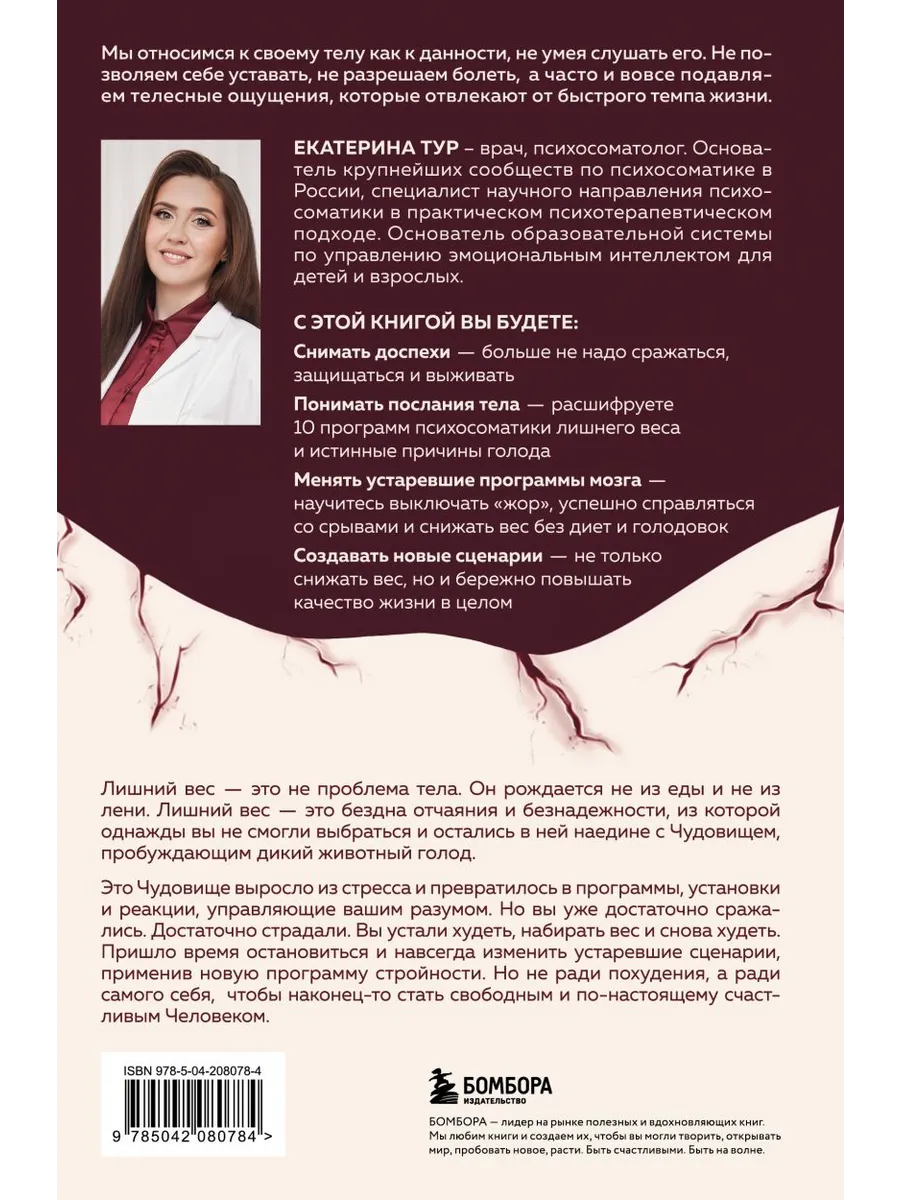 Мы относимся к своему телу как к данности, не умея слушать его. Не позволяем себе уставать, не разрешаем болеть, а часто и вовсе подавляем телесные ощущения, которые отвлекают от быстрого темпа жизни.

ЕКАТЕРИНА ТУР – врач, психосоматолог. Основатель крупнейших сообществ по психосоматике в России, специалист научного направления психосоматики в практическом психотерапевтическом подходе. Основатель образовательной системы по управлению эмоциональным интеллектом для детей и взрослых.

С ЭТОЙ КНИГОЙ ВЫ БУДЕТЕ:

Снимать доспехи — больше не надо сражаться, защищаться и выживать

Понимать послания тела — расшифруете 10 программ психосоматики лишнего веса и истинные причины голода

Менять устаревшие программы мозга — научитесь выключать «жор», успешно справляться со срывами и снижать вес без диет и голодовок

Создавать новые сценарии — не только снижать вес, но и бережно повышать качество жизни в целом

Лишний вес — это не проблема тела. Он рождается не из еды и не из лени. Лишний вес — это бездна отчаяния и безнадежности, из которой однажды вы не смогли выбраться и остались в ней наедине с Чудовищем, пробуждающим дикий животный голод.

Это Чудовище выросло из стресса и превратилось в программы, установки и реакции, управляющие вашим разумом. Но вы уже достаточно сражались. Достаточно страдали. Вы устали худеть, набирать вес и снова худеть. Пришло время остановиться и навсегда изменить устаревшие сценарии, применив новую программу стройности. Но не ради похудения, а ради самого себя, чтобы наконец-то стать свободным и по-настоящему счастливым Человеком.

ISBN 978-5-04-208078-4

9 785042 080784 >

БОМБОРА
ИЗДАТЕЛЬСТВО

БОМБОРА — лидер на рынке полезных и вдохновляющих книг. Мы любим книги и создаем их, чтобы вы могли творить, открывать мир, пробовать новое, расти. Быть счастливыми. Быть на волне.